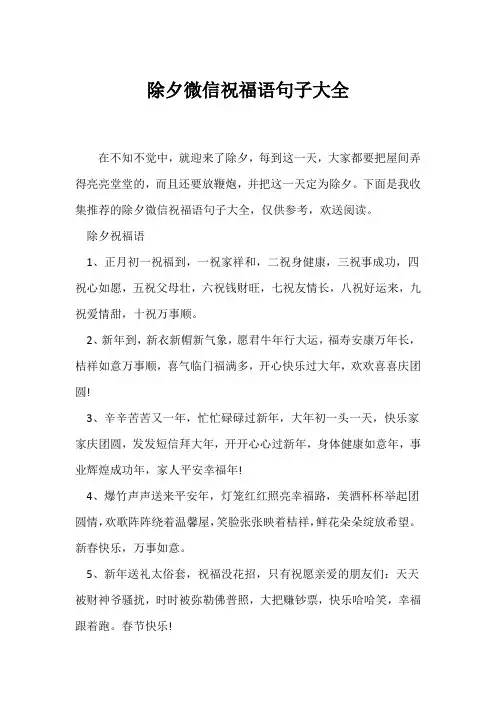 除夕微信祝福语句子大全

在不知不觉中，就迎来了除夕，每到这一天，大家都要把屋间弄得亮亮堂堂的，而且还要放鞭炮，并把这一天定为除夕。下面是我收集推荐的除夕微信祝福语句子大全，仅供参考，欢送阅读。

除夕祝福语

1、正月初一祝福到，一祝家祥和，二祝身健康，三祝事成功，四祝心如愿，五祝父母壮，六祝钱财旺，七祝友情长，八祝好运来，九祝爱情甜，十祝万事顺。

2、新年到，新衣新帽新气象，愿君牛年行大运，福寿安康万年长，桔祥如意万事顺，喜气临门福满多，开心快乐过大年，欢欢喜喜庆团圆!

3、辛辛苦苦又一年，忙忙碌碌过新年，大年初一头一天，快乐家家庆团圆，发发短信拜大年，开开心心过新年，身体健康如意年，事业辉煌成功年，家人平安幸福年!

4、爆竹声声送来平安年，灯笼红红照亮幸福路，美酒杯杯举起团圆情，欢歌阵阵绕着温馨屋，笑脸张张映着桔祥，鲜花朵朵绽放希望。新春快乐，万事如意。

5、新年送礼太俗套，祝福没花招，只有祝愿亲爱的朋友们：天天被财神爷骚扰，时时被弥勒佛普照，大把赚钞票，快乐哈哈笑，幸福跟着跑。春节快乐!